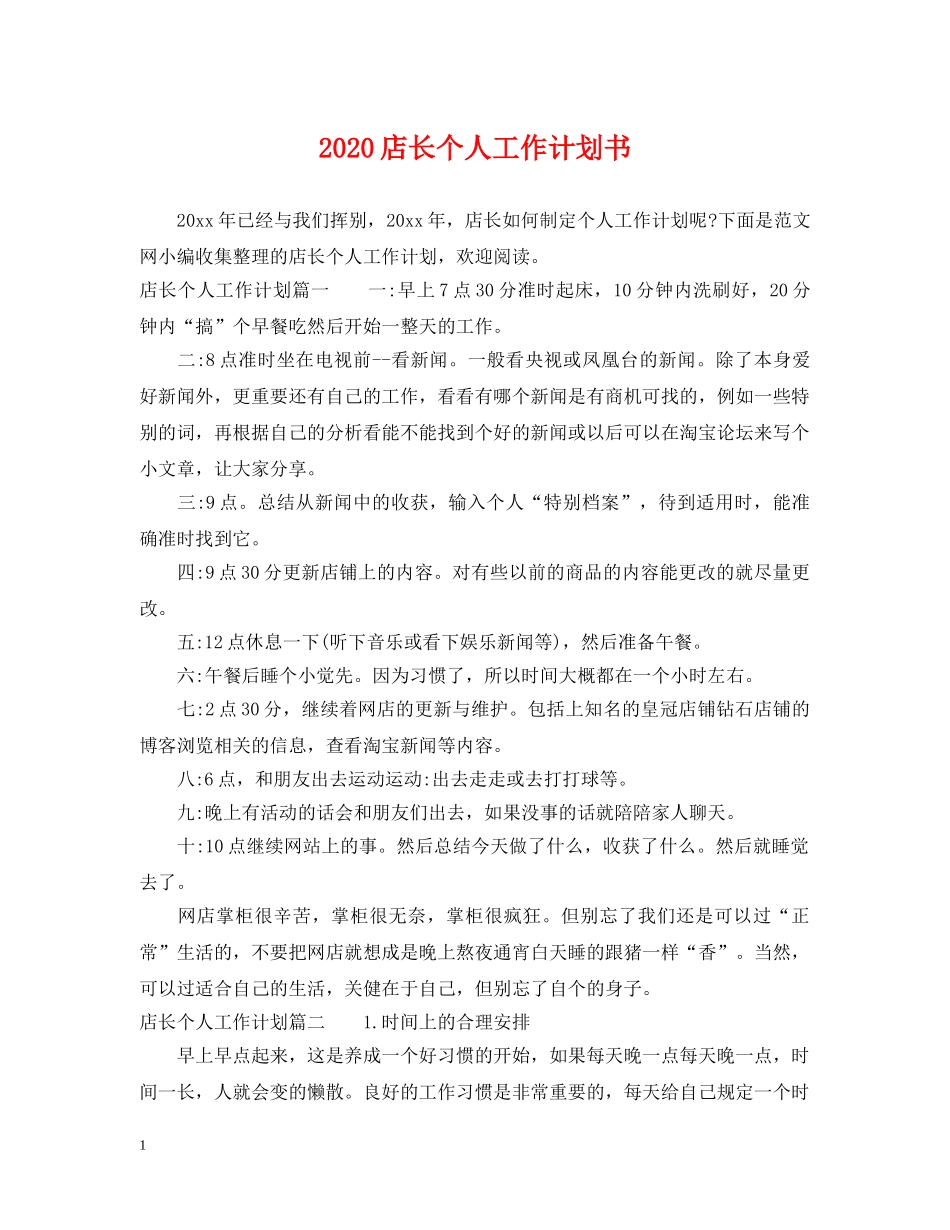 2020店长个人工作计划书

20xx年已经与我们挥别，20xx年，店长如何制定个人工作计划呢?下面是范文网小编收集整理的店长个人工作计划，欢迎阅读。

店长个人工作计划篇一　　一:早上7点30分准时起床，10分钟内洗刷好，20分钟内“搞”个早餐吃然后开始一整天的工作。

二:8点准时坐在电视前--看新闻。一般看央视或凤凰台的新闻。除了本身爱好新闻外，更重要还有自己的工作，看看有哪个新闻是有商机可找的，例如一些特别的词，再根据自己的分析看能不能找到个好的新闻或以后可以在淘宝论坛来写个小文章，让大家分享。

三:9点。总结从新闻中的收获，输入个人“特别档案”，待到适用时，能准确准时找到它。

四:9点30分更新店铺上的内容。对有些以前的商品的内容能更改的就尽量更改。

五:12点休息一下(听下音乐或看下娱乐新闻等)，然后准备午餐。

六:午餐后睡个小觉先。因为习惯了，所以时间大概都在一个小时左右。

七:2点30分，继续着网店的更新与维护。包括上知名的皇冠店铺钻石店铺的博客浏览相关的信息，查看淘宝新闻等内容。

八:6点，和朋友出去运动运动:出去走走或去打打球等。

九:晚上有活动的话会和朋友们出去，如果没事的话就陪陪家人聊天。

十:10点继续网站上的事。然后总结今天做了什么，收获了什么。然后就睡觉去了。

网店掌柜很辛苦，掌柜很无奈，掌柜很疯狂。但别忘了我们还是可以过“正常”生活的，不要把网店就想成是晚上熬夜通宵白天睡的跟猪一样“香”。当然，可以过适合自己的生活，关健在于自己，但别忘了自个的身子。

店长个人工作计划篇二　　1.时间上的合理安排

早上早点起来，这是养成一个好习惯的开始，如果每天晚一点每天晚一点，时间一长，人就会变的懒散。良好的工作习惯是非常重要的，每天给自己规定一个时

1